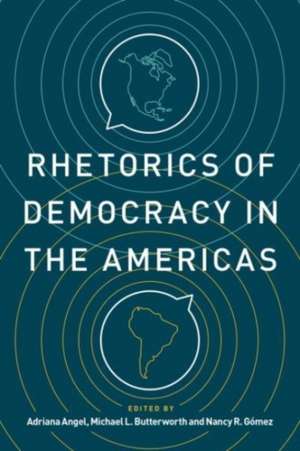 RHETORICS OF DEMOCRACY IN THE AMERICAS

EDITED BY
Adriana Angel, Michael L. Butterworth and Nancy R. Gómez